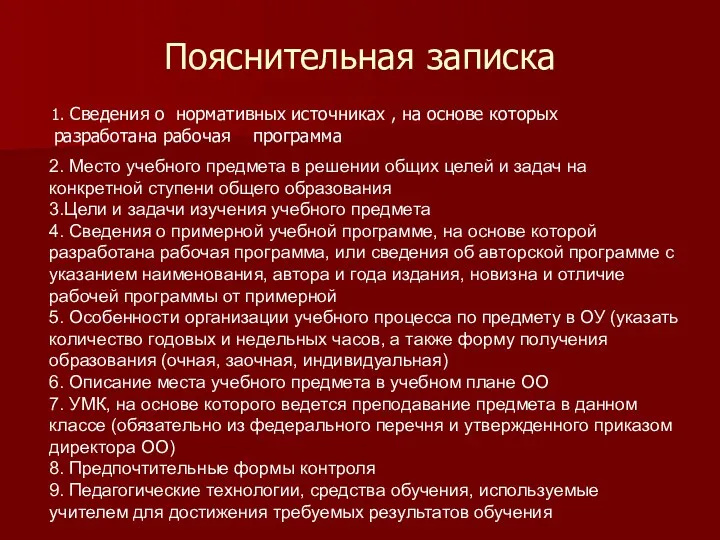 Пояснительная записка

1. Сведения о нормативных источниках , на основе которых разработана рабочая программа

2. Место учебного предмета в решении общих целей и задач на конкретной ступени общего образования
3.Цели и задачи изучения учебного предмета
4. Сведения о примерной учебной программе, на основе которой разработана рабочая программа, или сведения об авторской программе с указанием наименования, автора и года издания, новизна и отличие рабочей программы от примерной
5. Особенности организации учебного процесса по предмету в ОУ (указать количество годовых и недельных часов, а также форму получения образования (очная, заочная, индивидуальная)
6. Описание места учебного предмета в учебном плане ОО
7. УМК, на основе которого ведется преподавание предмета в данном классе (обязательно из федерального перечня и утвержденного приказом директора ОО)
8. Предпочтительные формы контроля
9. Педагогические технологии, средства обучения, используемые учителем для достижения требуемых результатов обучения